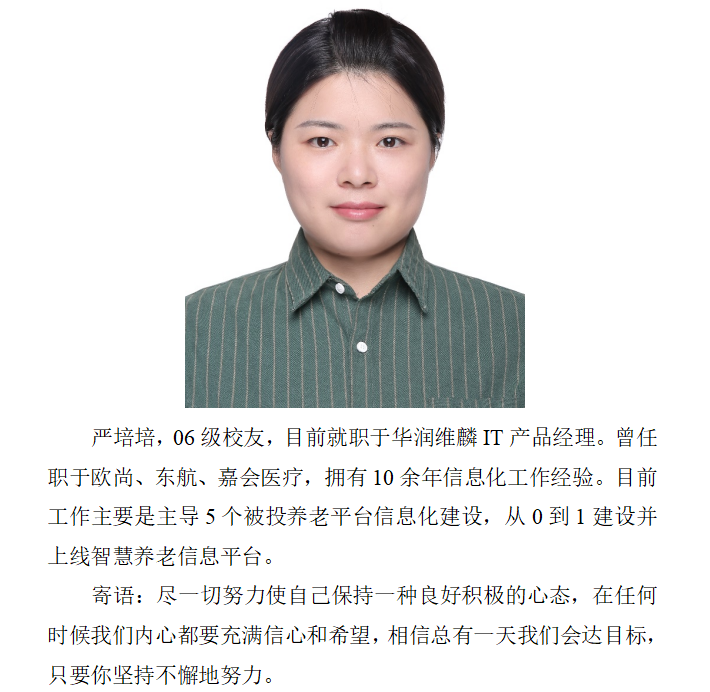 严培培，06 级校友，目前就职于华润维麟 IT 产品经理。曾任职于欧尚、东航、嘉会医疗，拥有 10 余年信息化工作经验。目前工作主要是主导 5 个被投养老平台信息化建设，从 0 到 1 建设并上线智慧养老信息平台。

寄语：尽一切努力使自己保持一种良好积极的心态，在任何时候我们内心都要充满信心和希望，相信总有一天我们会达目标，只要你坚持不懈地努力。